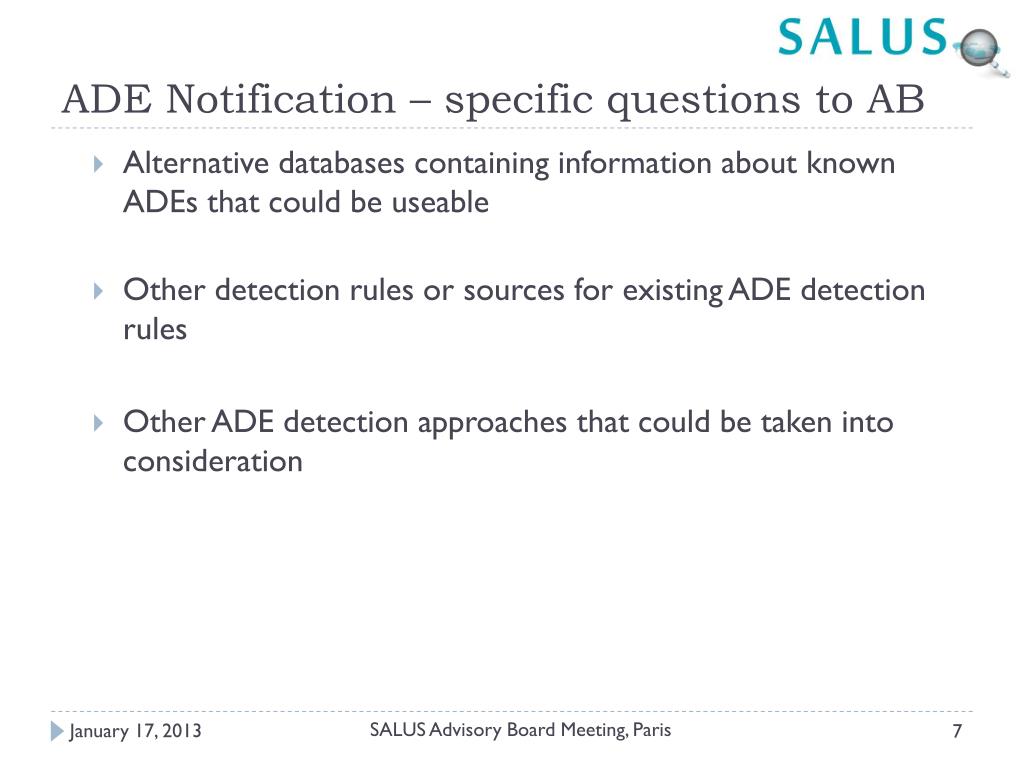 SALUS

ADE Notification – specific questions to AB

Alternative databases containing information about known ADEs that could be useable

Other detection rules or sources for existing ADE detection rules

Other ADE detection approaches that could be taken into consideration

January 17, 2013

SALUS Advisory Board Meeting, Paris

7